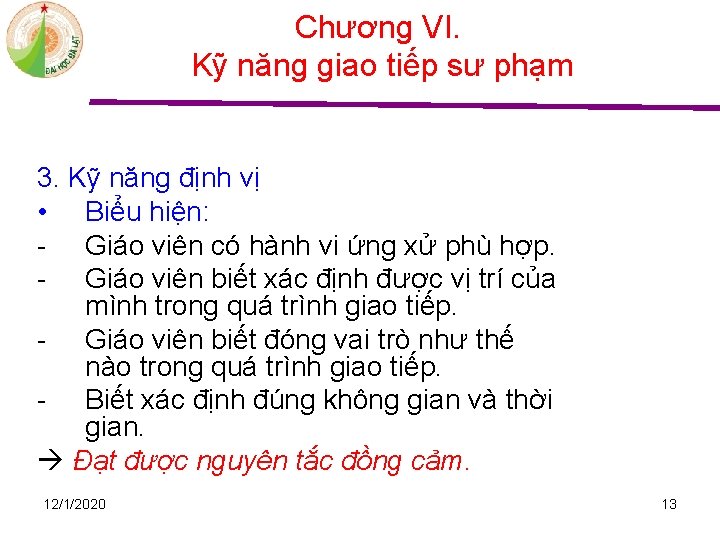 ĐẠI HỌC ĐÀ LẠT

Chương VI.
Kỹ năng giao tiếp sư phạm

3. Kỹ năng định vị
• Biểu hiện:
- Giáo viên có hành vi ứng xử phù hợp.
- Giáo viên biết xác định được vị trí của mình trong quá trình giao tiếp.
- Giáo viên biết đóng vai trò như thế nào trong quá trình giao tiếp.
- Biết xác định đúng không gian và thời gian.
→ Đạt được nguyên tắc đồng cảm.

12/1/2020

13